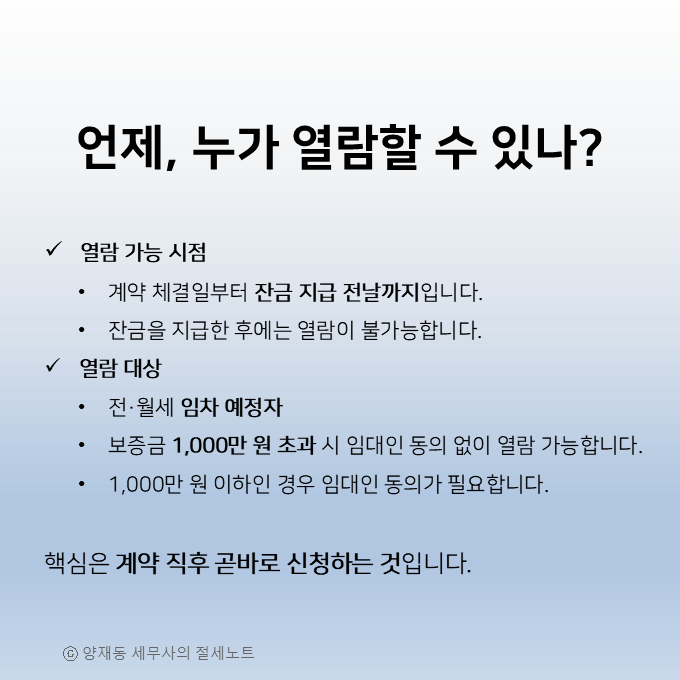 언제, 누가 열람할 수 있나?

✓ 열람 가능 시점

• 계약 체결일부터 잔금 지급 전날까지입니다.

• 잔금을 지급한 후에는 열람이 불가능합니다.

✓ 열람 대상

• 전·월세 임차 예정자

• 보증금 1,000만 원 초과 시 임대인 동의 없이 열람 가능합니다.

• 1,000만 원 이하인 경우 임대인 동의가 필요합니다.

핵심은 계약 직후 곧바로 신청하는 것입니다.

ⓒ 양재동 세무사의 절세노트